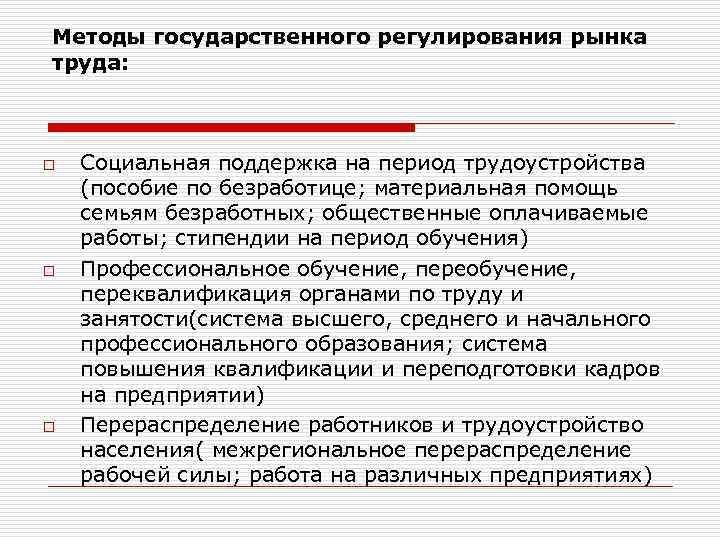 Методы государственного регулирования рынка труда:

Социальная поддержка на период трудоустройства (пособие по безработице; материальная помощь семьям безработных; общественные оплачиваемые работы; стипендии на период обучения)

Профессиональное обучение, переобучение, переквалификация органами по труду и занятости(система высшего, среднего и начального профессионального образования; система повышения квалификации и переподготовки кадров на предприятии)

Перераспределение работников и трудоустройство населения( межрегиональное перераспределение рабочей силы; работа на различных предприятиях)